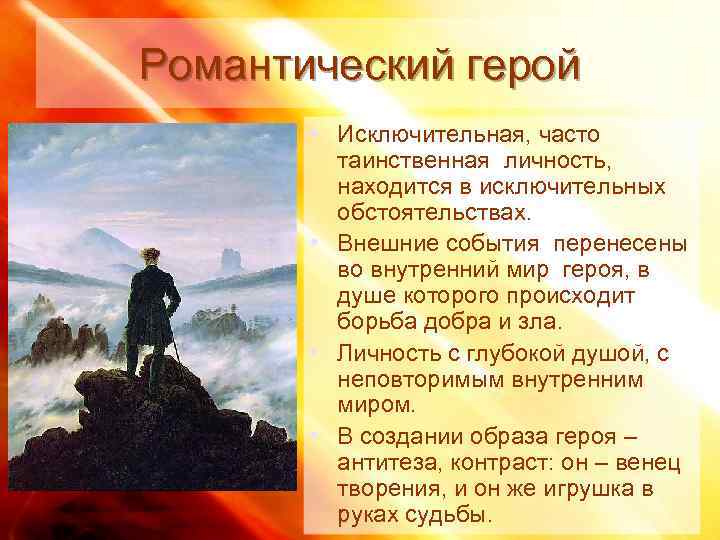 Романтический герой

• Исключительная, часто таинственная личность, находится в исключительных обстоятельствах.
• Внешние события перенесены во внутренний мир героя, в душе которого происходит борьба добра и зла.
• Личность с глубокой душой, с неповторимым внутренним миром.
• В создании образа героя – антитеза, контраст: он – венец творения, и он же игрушка в руках судьбы.